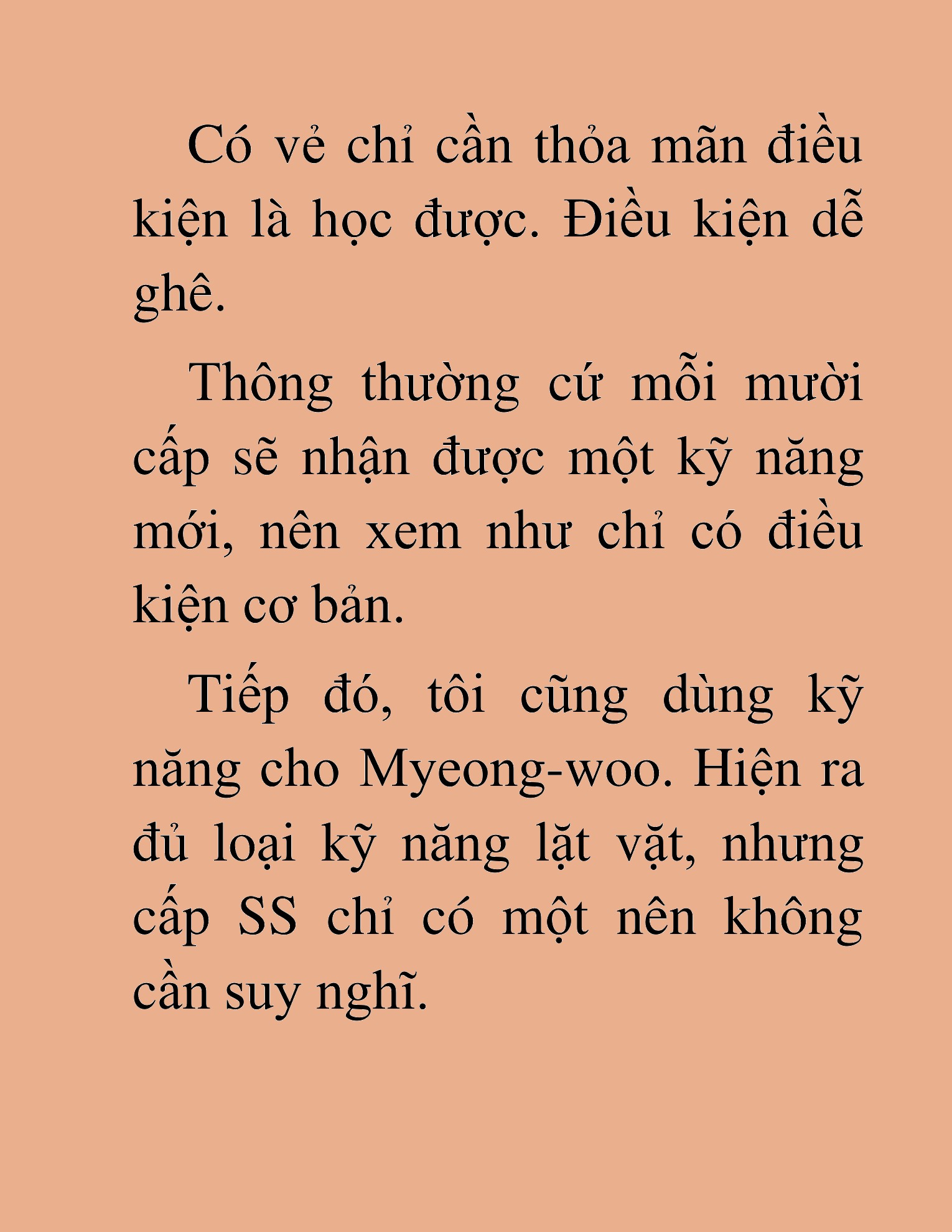 Có vẻ chỉ cần thỏa mãn điều kiện là học được. Điều kiện dễ ghê.

Thông thường cứ mỗi mười cấp sẽ nhận được một kỹ năng mới, nên xem như chỉ có điều kiện cơ bản.

Tiếp đó, tôi cũng dùng kỹ năng cho Myeong-woo. Hiện ra đủ loại kỹ năng lặt vặt, nhưng cấp SS chỉ có một nên không cần suy nghĩ.